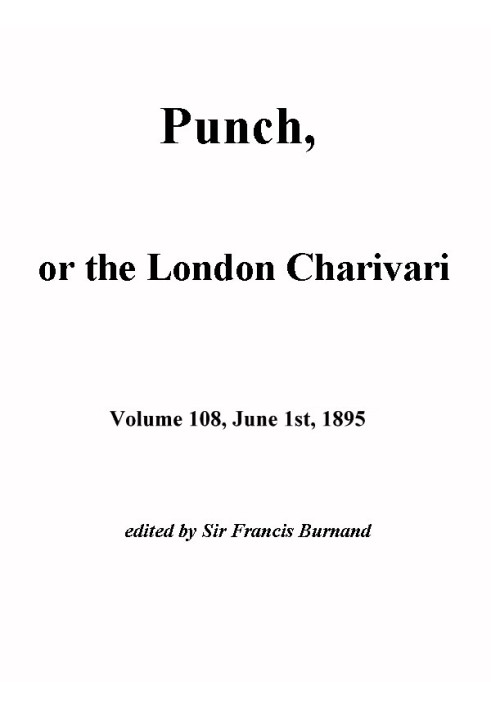 Punch,

or the London Charivari

Volume 108, June 1st, 1895

edited by Sir Francis Burnand